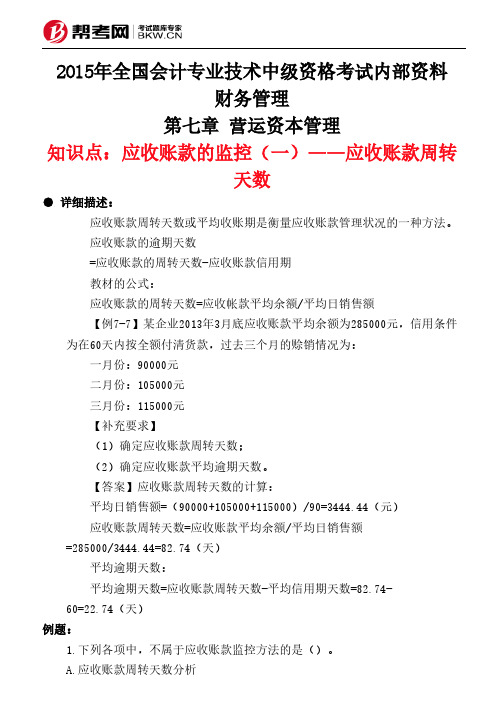 帮考网 考试题库专家 BKW.CN

2015年全国会计专业技术中级资格考试内部资料
财务管理
第七章 营运资本管理
知识点：应收账款的监控（一）——应收账款周转天数

● 详细描述：

应收账款周转天数或平均收账期是衡量应收账款管理状况的一种方法。

应收账款的逾期天数

=应收账款的周转天数-应收账款信用期

教材的公式：

应收账款的周转天数=应收帐款平均余额/平均日销售额

【例7-7】某企业2013年3月底应收账款平均余额为285000元，信用条件为在60天内按全额付清货款，过去三个月的赊销情况为：

一月份：90000元

二月份：105000元

三月份：115000元

【补充要求】

（1）确定应收账款周转天数；

（2）确定应收账款平均逾期天数。

【答案】应收账款周转天数的计算：

平均日销售额=（90000+105000+115000）/90=3444.44（元）

应收账款周转天数=应收账款平均余额/平均日销售额=285000/3444.44=82.74（天）

平均逾期天数：

平均逾期天数=应收账款周转天数-平均信用期天数=82.74-60=22.74（天）

例题：

1.下列各项中，不属于应收账款监控方法的是（）。

A.应收账款周转天数分析